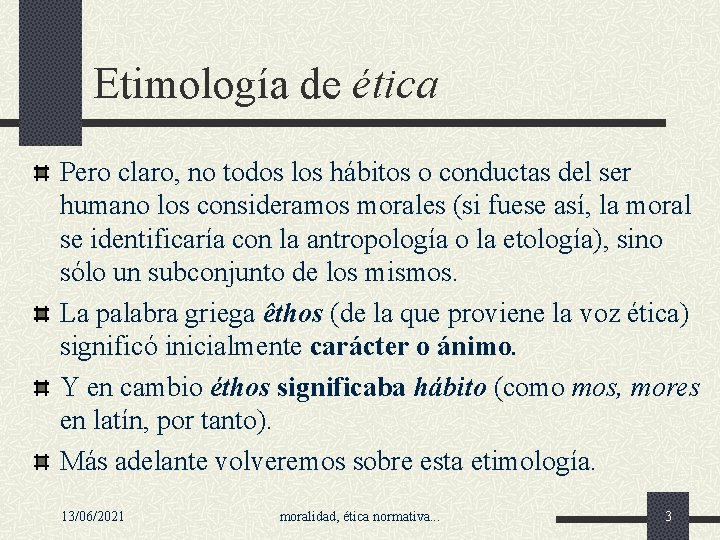 Etimología de ética

Pero claro, no todos los hábitos o conductas del ser humano los consideramos morales (si fuese así, la moral se identificaría con la antropología o la etología), sino sólo un subconjunto de los mismos.

La palabra griega êthos (de la que proviene la voz ética) significó inicialmente carácter o ánimo.

Y en cambio éthos significaba hábito (como mos, mores en latín, por tanto).

Más adelante volveremos sobre esta etimología.

13/06/2021 moralidad, ética normativa... 3